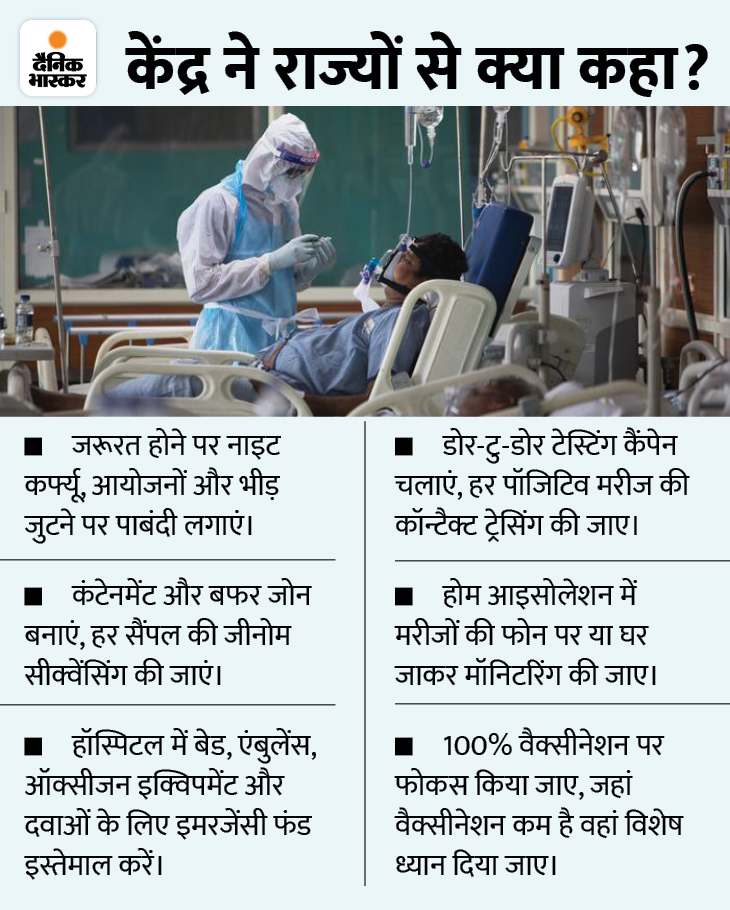 दैनिक भास्कर

केंद्र ने राज्यों से क्या कहा?

■ जरूरत होने पर नाइट कर्फ्यू, आयोजनों और भीड़ जुटने पर पाबंदी लगाएं।

■ कंटेनमेंट और बफर जोन बनाएं, हर सैंपल की जीनोम सीक्वेंसिंग की जाएं।

■ हॉस्पिटल में बेड, एंबुलेंस, ऑक्सीजन इक्विपमेंट और दवाओं के लिए इमरजेंसी फंड इस्तेमाल करें।

■ डोर-टु-डोर टेस्टिंग कैंपेन चलाएं, हर पॉजिटिव मरीज की कॉन्टैक्ट ट्रेसिंग की जाए।

■ होम आइसोलेशन में मरीजों की फोन पर या घर जाकर मॉनिटरिंग की जाए।

■ 100% वैक्सीनेशन पर फोकस किया जाए, जहां वैक्सीनेशन कम है वहां विशेष ध्यान दिया जाए।